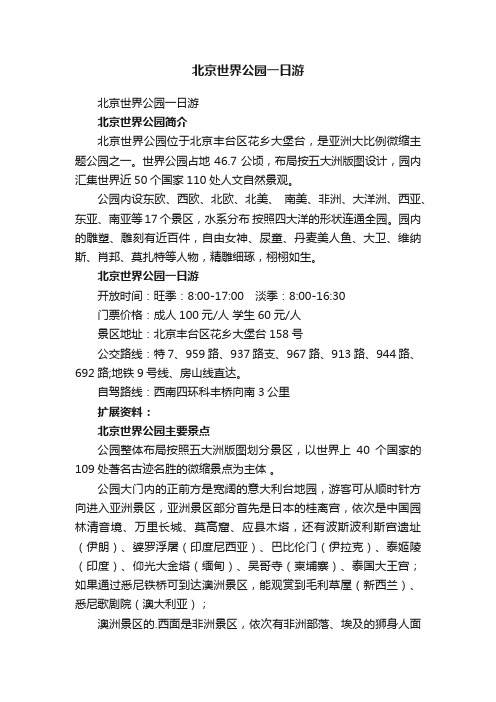 北京世界公园一日游

北京世界公园一日游

北京世界公园简介

北京世界公园位于北京丰台区花乡大堡台，是亚洲大比例微缩主题公园之一。世界公园占地 46.7 公顷，布局按五大洲版图设计，园内汇集世界近 50 个国家 110 处人文自然景观。

公园内设东欧、西欧、北欧、北美、 南美、非洲、大洋洲、西亚、东亚、南亚等 17 个景区，水系分布 按照四大洋的形状连通全园。园内的雕塑、雕刻有近百件，自由女神、尿童、丹麦美人鱼、大卫、维纳斯、肖邦、莫扎特等人物，精雕细琢，栩栩如生。

北京世界公园一日游

开放时间：旺季：8:00-17:00　淡季：8:00-16:30

门票价格：成人 100 元/人 学生 60 元/人

景区地址：北京丰台区花乡大堡台 158 号

公交路线：特 7、959 路、937 路支、967 路、913 路、944 路、692 路;地铁 9 号线、房山线直达。

自驾路线：西南四环科丰桥向南 3 公里

扩展资料：

北京世界公园主要景点

公园整体布局按照五大洲版图划分景区，以世界上 40 个国家的 109 处著名古迹名胜的微缩景点为主体 。

公园大门内的正前方是宽阔的意大利台地园，游客可从顺时针方向进入亚洲景区，亚洲景区部分首先是日本的桂离宫，依次是中国园林清音境、万里长城、莫高窟、应县木塔，还有波斯波利斯宫遗址（伊朗）、婆罗浮屠（印度尼西亚）、巴比伦门（伊拉克）、泰姬陵（印度）、仰光大金塔（缅甸）、吴哥寺（柬埔寨）、泰国大王宫；如果通过悉尼铁桥可到达澳洲景区，能观赏到毛利草屋（新西兰）、悉尼歌剧院（澳大利亚）；

澳洲景区的.西面是非洲景区，依次有非洲部落、埃及的狮身人面